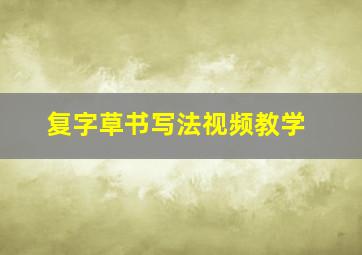 复字草书写法视频教学